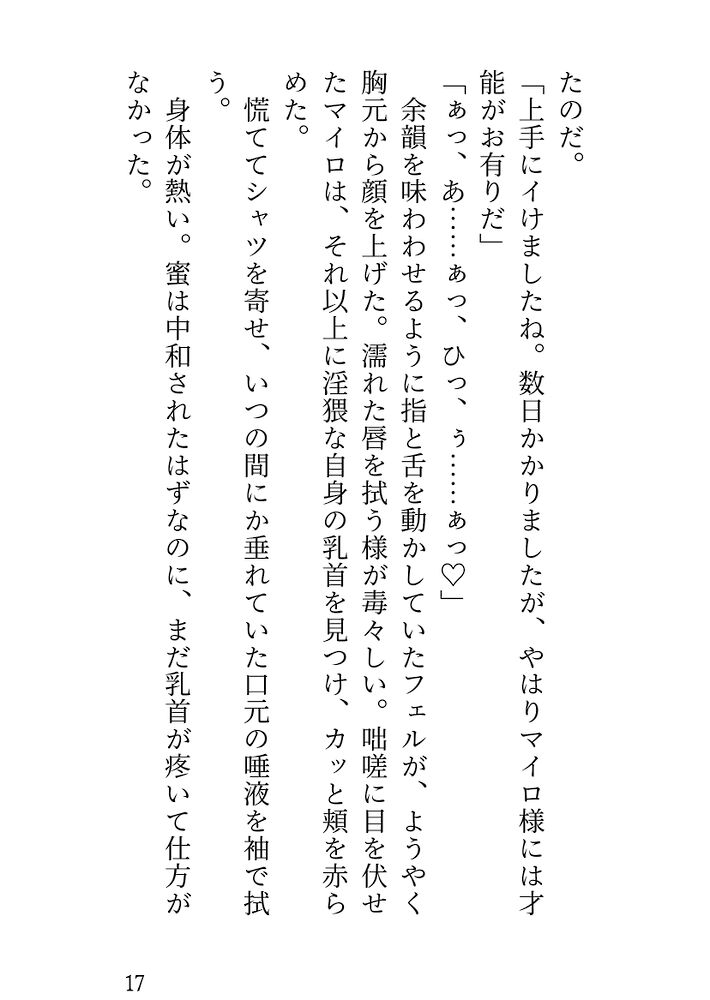 たのだ。
「上手にイけましたね。数日かかりましたが、やはりマイロ様には才能がお有りだ」
「ぁっ、あ……ぁっ、ひっ、ぅ……ぁっ♡」
余韻を味わわせるように指と舌を動かしていたフェルが、ようやく胸元から顔を上げた。濡れた唇を拭う様が毒々しい。咄嗟に目を伏せたマイロは、それ以上に淫猥な自身の乳首を見つけ、カッと頬を赤らめた。
慌ててシャツを寄せ、いつの間にか垂れていた口元の唾液を袖で拭う。
身体が熱い。蜜は中和されたはずなのに、まだ乳首が疼いて仕方がなかった。

17